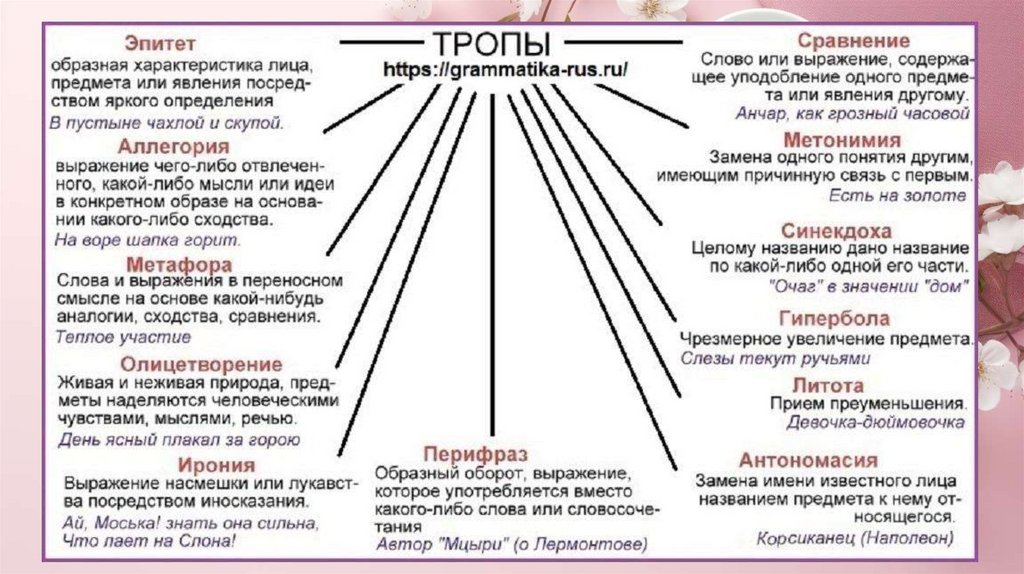 ТРОПЫ
https://grammatika-rus.ru/

Эпитет
образная характеристика лица, предмета или явления посредством яркого определения
В пустыне чахлой и скупой.

Аллегория
выражение чего-либо отвлеченного, какой-либо мысли или идеи в конкретном образе на основании какого-либо сходства.
На воре шапка горит.

Метафора
Слова и выражения в переносном смысле на основе какой-нибудь аналогии, сходства, сравнения.
Теплое участие

Олицетворение
Живая и неживая природа, предметы наделяются человеческими чувствами, мыслями, речью.
День ясный плакал за горою

Ирония
Выражение насмешки или лукавства посредством иносказания.
Ай, Моська! знать она сильна, Что лает на Слона!

Перифраз
Образный оборот, выражение, которое употребляется вместо какого-либо слова или словосочетания
Автор "Мцыри" (о Лермонтове)

Сравнение
Слово или выражение, содержащее уподобление одного предмета или явления другому.
Анчар, как грозный часовой

Метонимия
Замена одного понятия другим, имеющим причинную связь с первым.
Есть на золоте

Синекдоха
Целому названию дано название по какой-либо одной его части.
"Очаг" в значении "дом"

Гипербола
Чрезмерное увеличение предмета.
Слезы текут ручьями

Литота
Прием преуменьшения.
Девочка-дюймовочка

Антономасия
Замена имени известного лица названием предмета к нему относящегося.
Корсиканец (Наполеон)